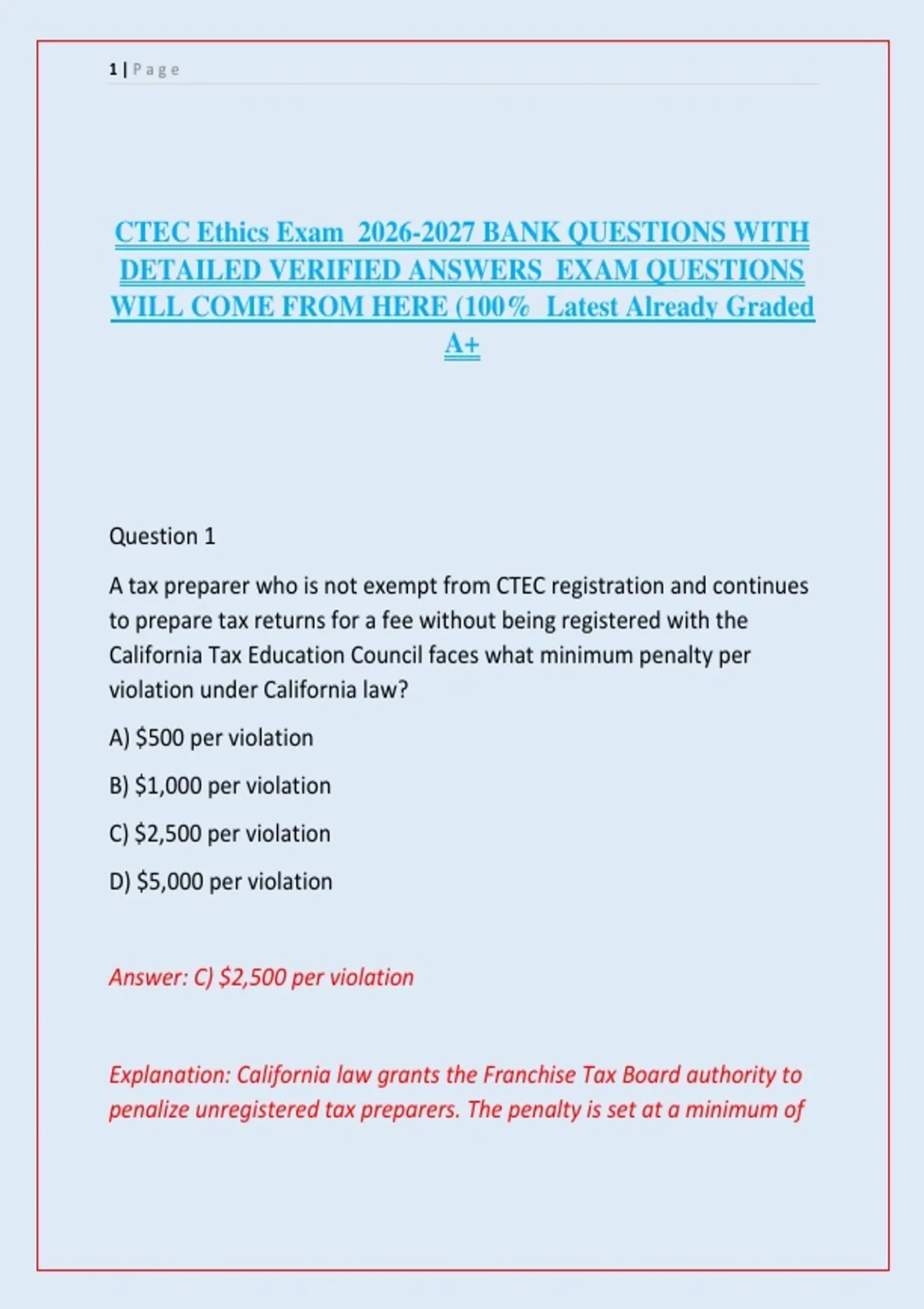 1 | Page

CTEC Ethics Exam 2026-2027 BANK QUESTIONS WITH DETAILED VERIFIED ANSWERS EXAM QUESTIONS WILL COME FROM HERE (100% Latest Already Graded A+

Question 1

A tax preparer who is not exempt from CTEC registration and continues to prepare tax returns for a fee without being registered with the California Tax Education Council faces what minimum penalty per violation under California law?

A) \$500 per violation

B) \$1,000 per violation

C) \$2,500 per violation

D) \$5,000 per violation

Answer: C) \$2,500 per violation

Explanation: California law grants the Franchise Tax Board authority to penalize unregistered tax preparers. The penalty is set at a minimum of